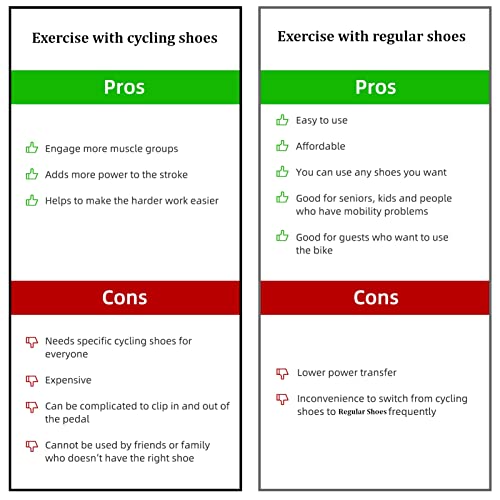 Exercise with cycling shoes

Pros

Engage more muscle groups

Adds more power to the stroke

Helps to make the harder work easier

Cons

Needs specific cycling shoes for everyone

Expensive

Can be complicated to clip in and out of the pedal

Cannot be used by friends or family who doesn't have the right shoe

Exercise with regular shoes

Pros

Easy to use

Affordable

You can use any shoes you want

Good for seniors, kids and people who have mobility problems

Good for guests who want to use the bike

Cons

Lower power transfer

Inconvenience to switch from cycling shoes to Regular Shoes frequently